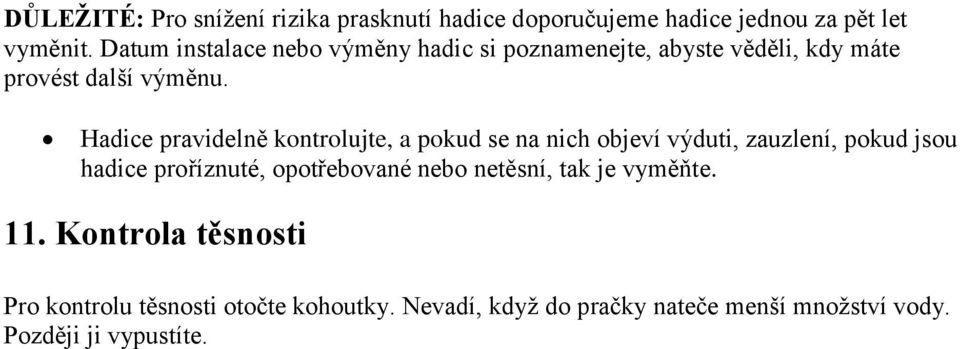 DŮLEŽITÉ: Pro snížení rizika prasknutí hadice doporučujeme hadice jednou za pět let vyměnit. Datum instalace nebo výměny hadic si poznamenejte, abyste věděli, kdy máte provést další výměnu.

• Hadice pravidelně kontrolujte, a pokud se na nich objeví výduti, zauzlení, pokud jsou hadice proříznuté, opotřebované nebo netěsní, tak je vyměňte.

11. Kontrola těsnosti

Pro kontrolu těsnosti otočte kohoutky. Nevadí, když do pračky nateče menší množství vody. Později ji vypustíte.